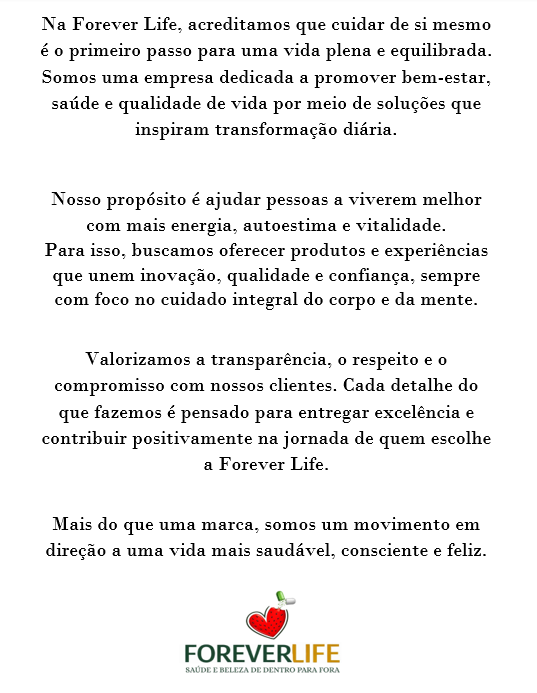 Na Forever Life, acreditamos que cuidar de si mesmo é o primeiro passo para uma vida plena e equilibrada. Somos uma empresa dedicada a promover bem-estar, saúde e qualidade de vida por meio de soluções que inspiram transformação diária.

Nosso propósito é ajudar pessoas a viverem melhor com mais energia, autoestima e vitalidade.
Para isso, buscamos oferecer produtos e experiências que unem inovação, qualidade e confiança, sempre com foco no cuidado integral do corpo e da mente.

Valorizamos a transparência, o respeito e o compromisso com nossos clientes. Cada detalhe do que fazemos é pensado para entregar excelência e contribuir positivamente na jornada de quem escolhe a Forever Life.

Mais do que uma marca, somos um movimento em direção a uma vida mais saudável, consciente e feliz.

FOREVERLIFE
SAÚDE E BELEZA DE DENTRO PARA FORA